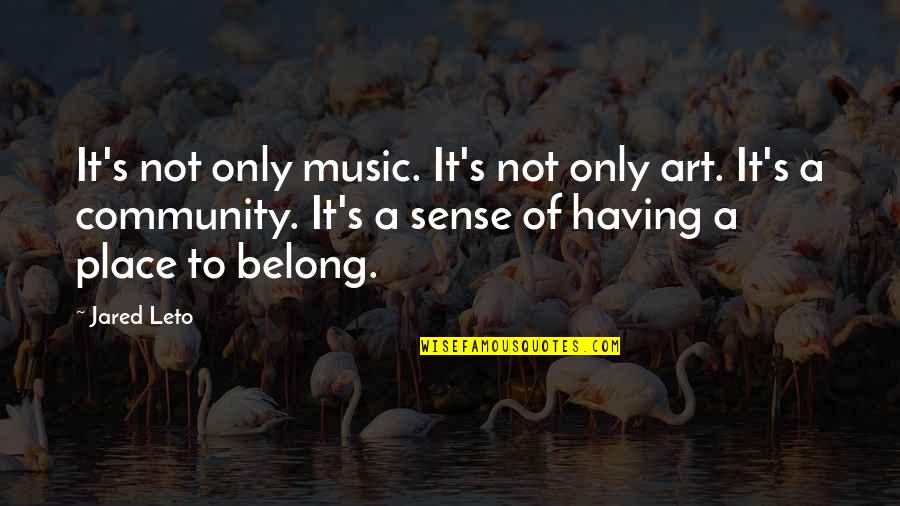 It's not only music. It's not only art. It's a community. It's a sense of having a place to belong.

~ Jared Leto

WISEFAMOUSQUOTES.COM